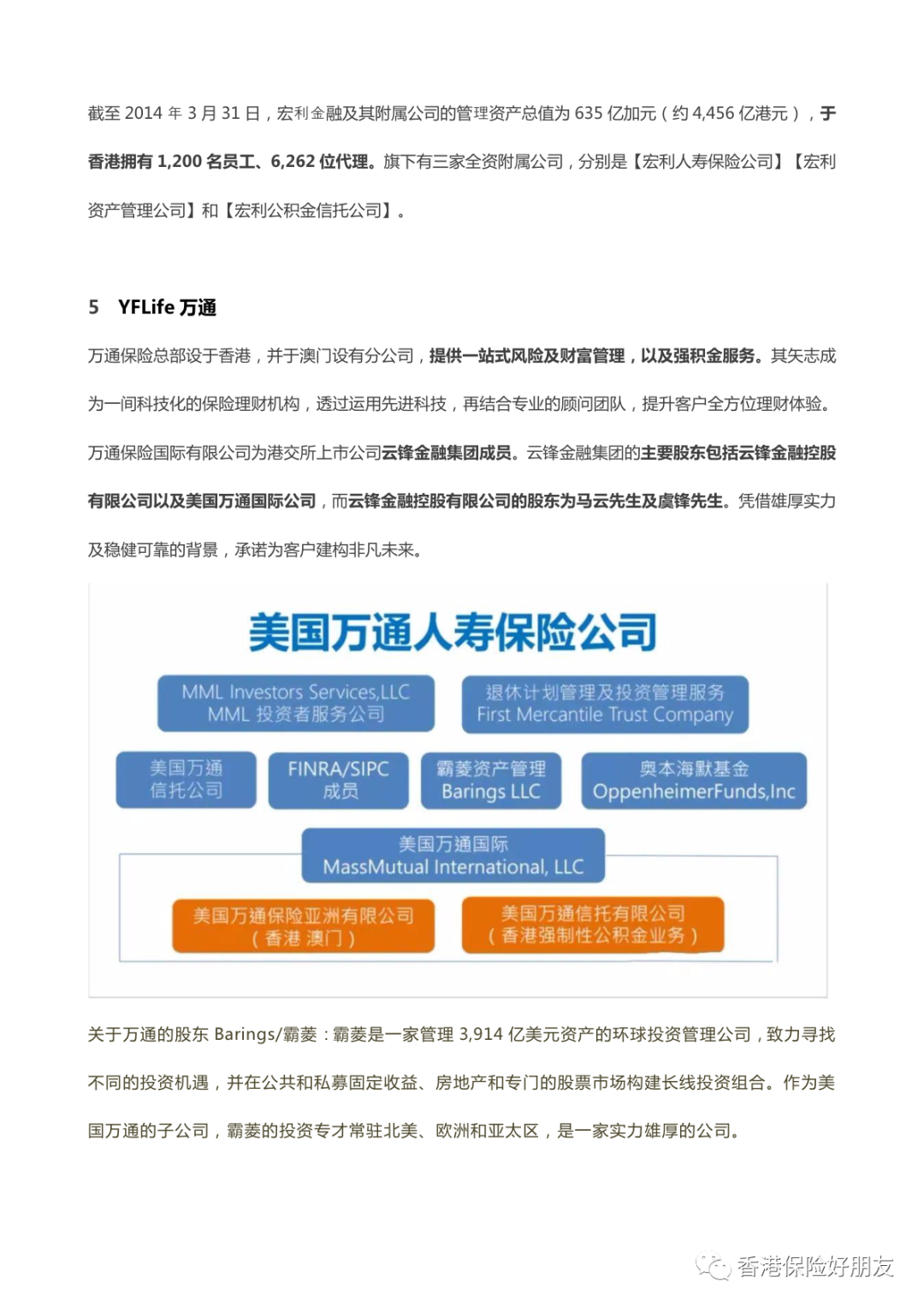 截至 2014 年 3 月 31 日，宏利金融及其附属公司的管理资产总值为 635 亿加元（约 4,456 亿港元），于香港拥有 1,200 名员工、6,262 位代理。旗下有三家全资附属公司，分别是【宏利人寿保险公司】【宏利资产管理公司】和【宏利公积金信托公司】。

5 YFLife 万通

万通保险总部设于香港，并于澳门设有分公司，提供一站式风险及财富管理，以及强积金服务。其矢志成为一间科技化的保险理财机构，透过运用先进科技，再结合专业的顾问团队，提升客户全方位理财体验。万通保险国际有限公司为港交所上市公司云锋金融集团成员。云锋金融集团的主要股东包括云锋金融控股有限公司以及美国万通国际公司，而云锋金融控股有限公司的股东为马云先生及虞锋先生。凭借雄厚实力及稳健可靠的背景，承诺为客户建构非凡未来。

美国万通人寿保险公司

MML Investors Services,LLC
MML 投资者服务公司

退休计划管理及投资管理服务
First Mercantile Trust Company

美国万通
信托公司

FINRA/SIPC
成员

霸菱资产管理
Barings LLC

奥本海默基金
OppenheimerFunds,Inc

美国万通国际
MassMutual International, LLC

美国万通保险亚洲有限公司
（香港 澳门）

美国万通信托有限公司
（香港强制性公积金业务）

关于万通的股东 Barings/霸菱：霸菱是一家管理 3,914 亿美元资产的环球投资管理公司，致力寻找不同的投资机遇，并在公共和私募固定收益、房地产和专门的股票市场构建长线投资组合。作为美国万通的子公司，霸菱的投资专才常驻北美、欧洲和亚太区，是一家实力雄厚的公司。

香港保险好朋友